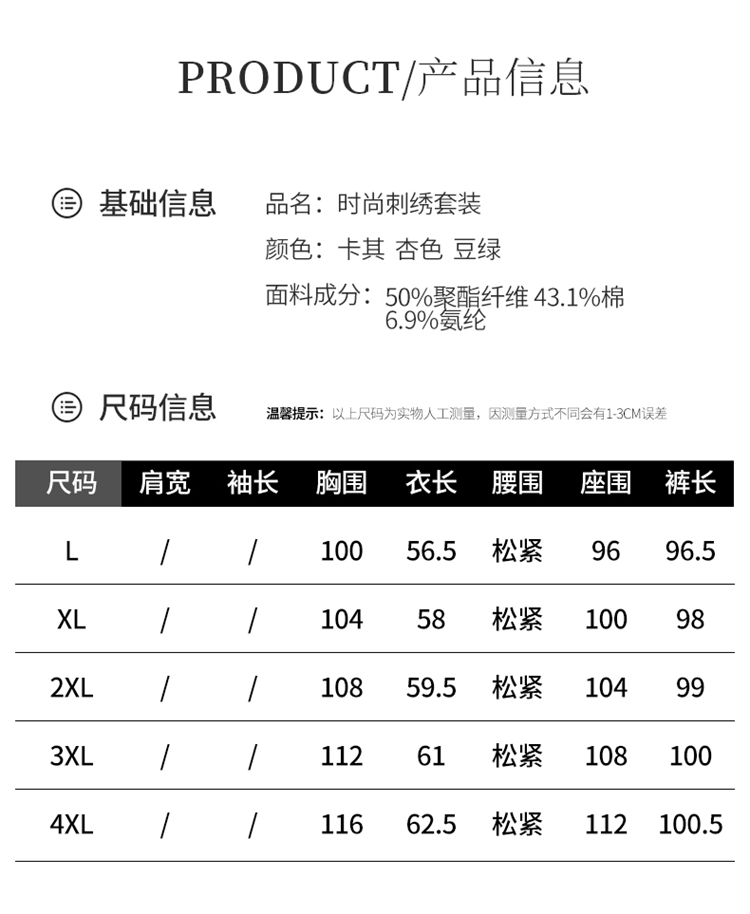 PRODUCT/产品信息

基础信息

品名：时尚刺绣套装

颜色：卡其 杏色 豆绿

面料成分：50%聚酯纤维 43.1%棉 6.9%氨纶

尺码信息

温馨提示：以上尺码为实物人工测量，因测量方式不同会有1-3CM误差

| 尺码 | 肩宽 | 袖长 | 胸围 | 衣长 | 腰围 | 座围 | 裤长 |
|---|---|---|---|---|---|---|---|
| L | / | / | 100 | 56.5 | 松紧 | 96 | 96.5 |
| XL | / | / | 104 | 58 | 松紧 | 100 | 98 |
| 2XL | / | / | 108 | 59.5 | 松紧 | 104 | 99 |
| 3XL | / | / | 112 | 61 | 松紧 | 108 | 100 |
| 4XL | / | / | 116 | 62.5 | 松紧 | 112 | 100.5 |